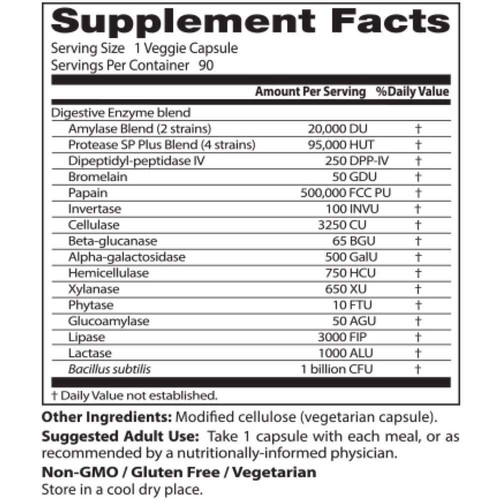 Supplement Facts

Serving Size 1 Veggie Capsule
Servings Per Container 90

| | Amount Per Serving | %Daily Value |
|---|---|---|
| Digestive Enzyme blend | | |
| Amylase Blend (2 strains) | 20,000 DU | † |
| Protease SP Plus Blend (4 strains) | 95,000 HUT | † |
| Dipeptidyl-peptidase IV | 250 DPP-IV | † |
| Bromelain | 50 GDU | † |
| Papain | 500,000 FCC PU | † |
| Invertase | 100 INVU | † |
| Cellulase | 3250 CU | † |
| Beta-glucanase | 65 BGU | † |
| Alpha-galactosidase | 500 GalU | † |
| Hemicellulase | 750 HCU | † |
| Xylanase | 650 XU | † |
| Phytase | 10 FTU | † |
| Glucoamylase | 50 AGU | † |
| Lipase | 3000 FIP | † |
| Lactase | 1000 ALU | † |
| Bacillus subtilis | 1 billion CFU | † |

† Daily Value not established.

Other Ingredients: Modified cellulose (vegetarian capsule).

Suggested Adult Use: Take 1 capsule with each meal, or as recommended by a nutritionally-informed physician.

Non-GMO / Gluten Free / Vegetarian

Store in a cool dry place.